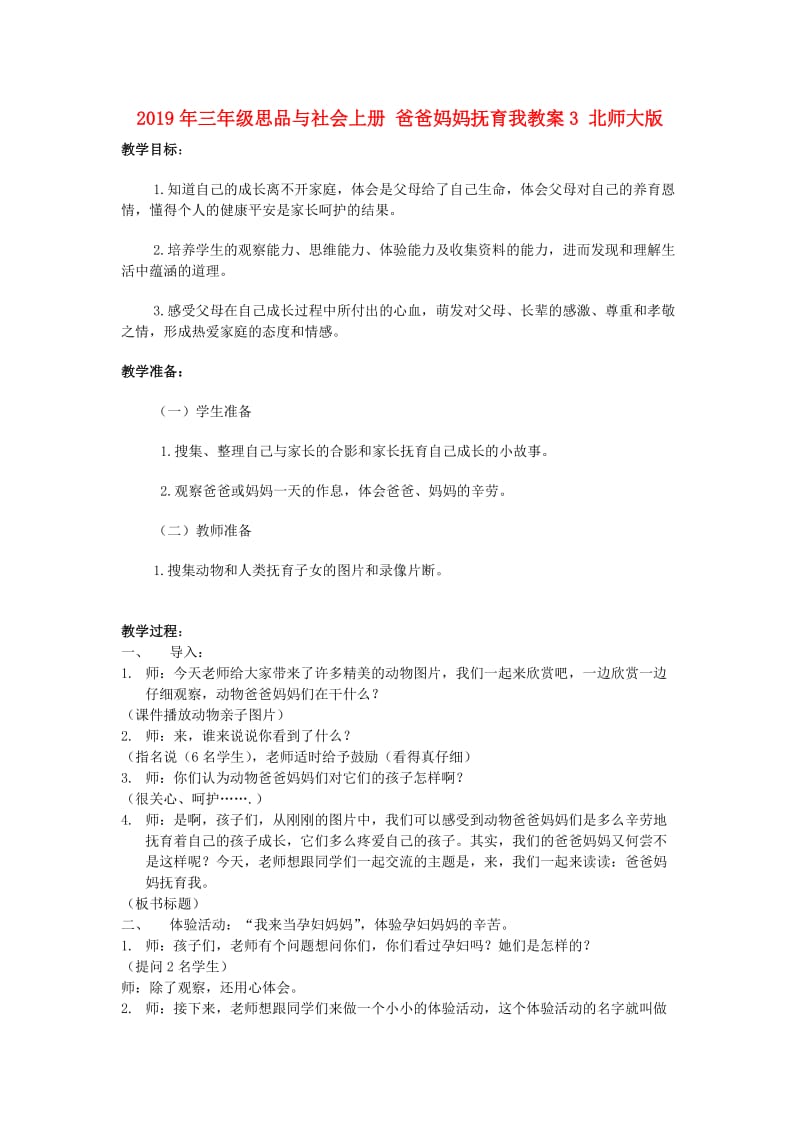 2019年三年级思品与社会上册 爸爸妈妈抚育我教案3 北师大版

教学目标：

1.知道自己的成长离不开家庭，体会是父母给了自己生命，体会父母对自己的养育恩情，懂得个人的健康平安是家长呵护的结果。

2.培养学生的观察能力、思维能力、体验能力及收集资料的能力，进而发现和理解生活中蕴涵的道理。

3.感受父母在自己成长过程中所付出的心血，萌发对父母、长辈的感激、尊重和孝敬之情，形成热爱家庭的态度和情感。

教学准备：

（一）学生准备

1.搜集、整理自己与家长的合影和家长抚育自己成长的小故事。

2.观察爸爸或妈妈一天的作息，体会爸爸、妈妈的辛劳。

（二）教师准备

1.搜集动物和人类抚育子女的图片和录像片断。

教学过程：
一、 导入：
1. 师：今天老师给大家带来了许多精美的动物图片，我们一起来欣赏吧，一边欣赏一边仔细观察，动物爸爸妈妈们在干什么？
（课件播放动物亲子图片）
2. 师：来，谁来说说你看到了什么？
（指名说（6名学生），老师适时给予鼓励（看得真仔细）
3. 师：你们认为动物爸爸妈妈们对它们的孩子怎样啊？
（很关心、呵护……．）
4. 师：是啊，孩子们，从刚刚的图片中，我们可以感受到动物爸爸妈妈们是多么辛劳地抚育着自己的孩子成长，它们多么疼爱自己的孩子。其实，我们的爸爸妈妈又何尝不是这样呢？今天，老师想跟同学们一起交流的主题是，来，我们一起来读读：爸爸妈妈抚育我。
（板书标题）
二、 体验活动：“我来当孕妇妈妈”，体验孕妇妈妈的辛苦。
1. 师：孩子们，老师有个问题想问你们，你们看过孕妇吗？她们是怎样的？
（提问2名学生）
师：除了观察，还用心体会。
2. 师：接下来，老师想跟同学们来做一个小小的体验活动，这个体验活动的名字就叫做